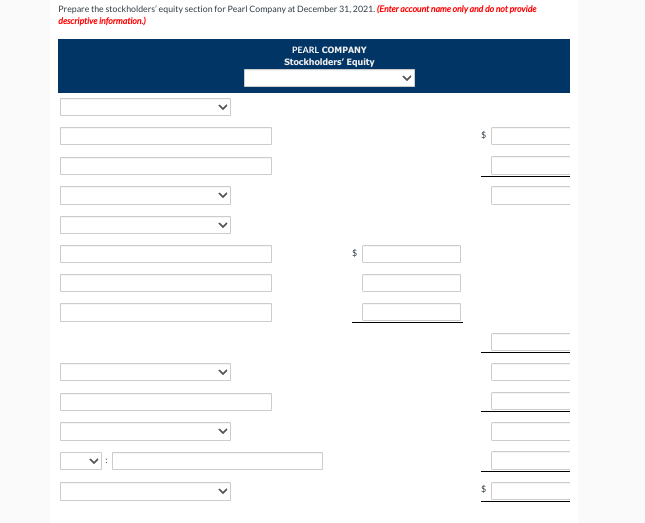 Prepare the stockholders' equity section for Pearl Company at December 31, 2021. (Enter account name only and do not provide descriptive information.)

PEARL COMPANY
Stockholders' Equity

$

$

:

$